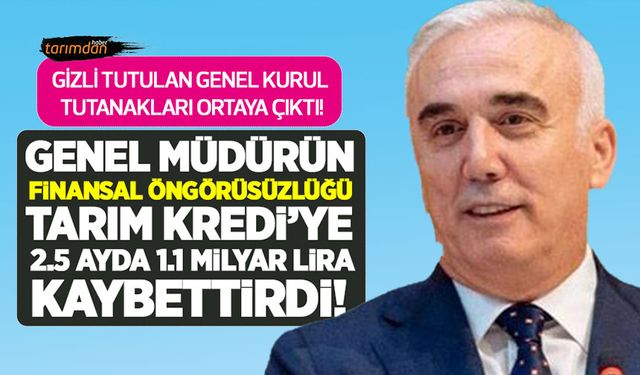 tarımdan haber

GİZLİ TUTULAN GENEL KURUL TUTANAKLARI ORTAYA ÇIKTI!

GENEL MÜDÜRÜN FİNANSAL ÖNGÖRÜSÜZLÜĞÜ TARIM KREDİ'YE 2.5 AYDA 1.1 MİLYAR LİRA KAYBETTİRDİ!